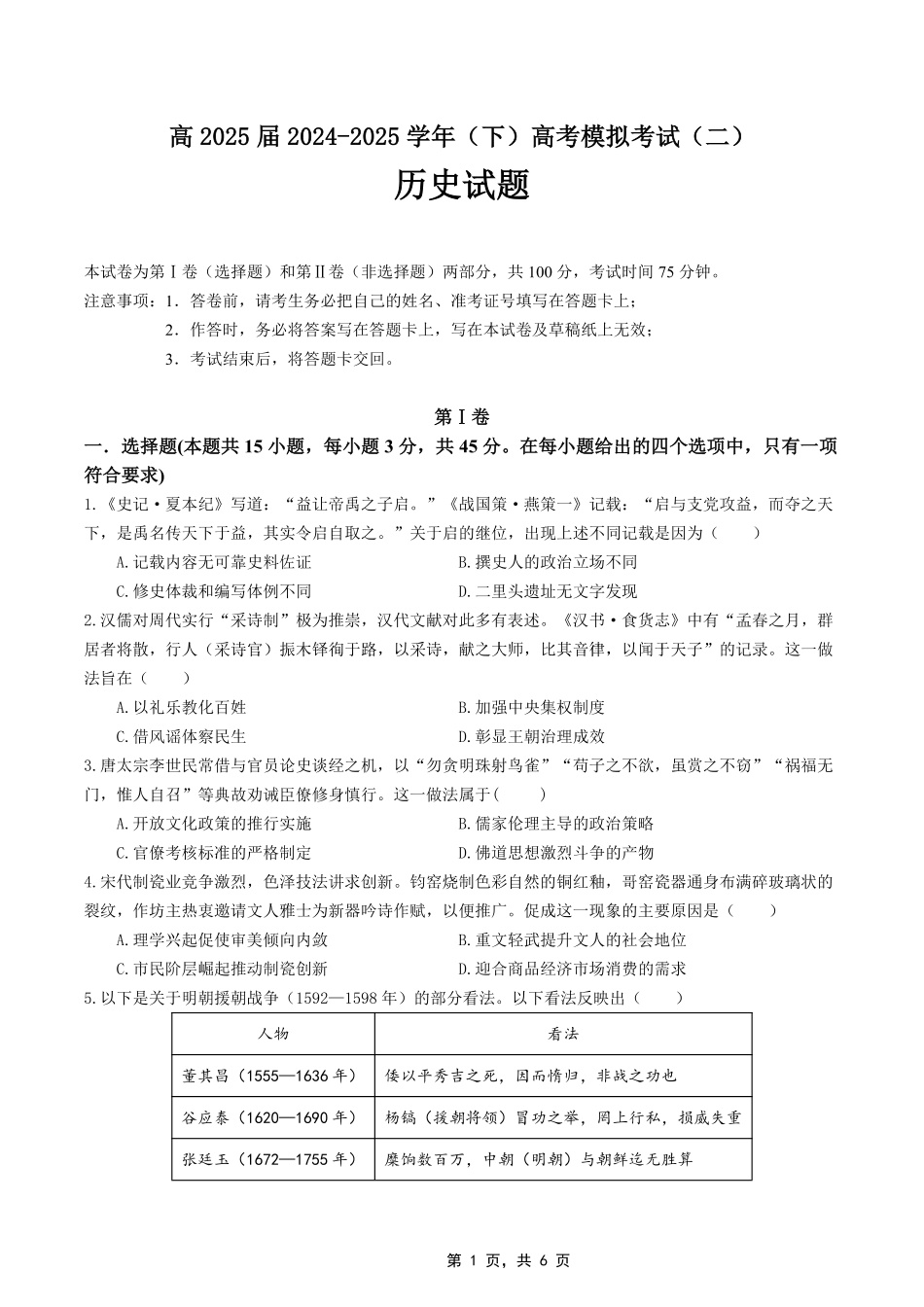 高 2025 届 2024-2025 学年（下）高考模拟考试（二）

历史试题

本试卷为第Ⅰ卷（选择题）和第Ⅱ卷（非选择题）两部分，共 100 分，考试时间 75 分钟。

注意事项：1．答卷前，请考生务必把自己的姓名、准考证号填写在答题卡上；

2．作答时，务必将答案写在答题卡上，写在本试卷及草稿纸上无效；

3．考试结束后，将答题卡交回。

第Ⅰ卷

一．选择题(本题共 15 小题，每小题 3 分，共 45 分。在每小题给出的四个选项中，只有一项符合要求)

1.《史记·夏本纪》写道：“益让帝禹之子启。”《战国策·燕策一》记载：“启与支党攻益，而夺之天下，是禹名传天下于益，其实令启自取之。”关于启的继位，出现上述不同记载是因为（　　）

A.记载内容无可靠史料佐证

B.撰史人的政治立场不同

C.修史体裁和编写体例不同

D.二里头遗址无文字发现

2.汉儒对周代实行“采诗制”极为推崇，汉代文献对此多有表述。《汉书·食货志》中有“孟春之月，群居者将散，行人（采诗官）振木铎徇于路，以采诗，献之大师，比其音律，以闻于天子”的记录。这一做法旨在（　　）

A.以礼乐教化百姓

B.加强中央集权制度

C.借风谣体察民生

D.彰显王朝治理成效

3.唐太宗李世民常借与官员论史谈经之机，以“勿贪明珠射鸟雀”“苟子之不欲，虽赏之不窃”“祸福无门，惟人自召”等典故劝诫臣僚修身慎行。这一做法属于(　　)

A.开放文化政策的推行实施

B.儒家伦理主导的政治策略

C.官僚考核标准的严格制定

D.佛道思想激烈斗争的产物

4.宋代制瓷业竞争激烈，色泽技法讲求创新。钧窑烧制色彩自然的铜红釉，哥窑瓷器通身布满碎玻璃状的裂纹，作坊主热衷邀请文人雅士为新器吟诗作赋，以便推广。促成这一现象的主要原因是（　　）

A.理学兴起促使审美倾向内敛

B.重文轻武提升文人的社会地位

C.市民阶层崛起推动制瓷创新

D.迎合商品经济市场消费的需求

5.以下是关于明朝援朝战争（1592—1598 年）的部分看法。以下看法反映出（　　）

| 人物 | 看法 |
|---|---|
| 董其昌（1555—1636 年） | 倭以平秀吉之死，因而惰归，非战之功也 |
| 谷应泰（1620—1690 年） | 杨镐（援朝将领）冒功之举，罔上行私，损威失重 |
| 张廷玉（1672—1755 年） | 糜饷数百万，中朝（明朝）与朝鲜迄无胜算 |

第 1 页，共 6 页